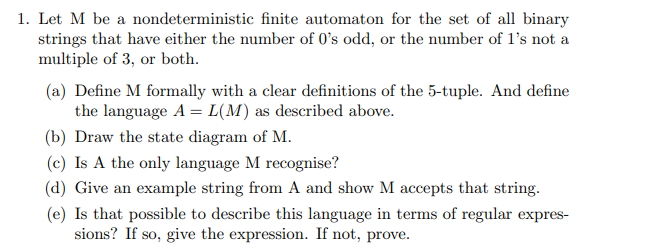 1. Let M be a nondeterministic finite automaton for the set of all binary strings that have either the number of 0's odd, or the number of 1's not a multiple of 3, or both.

(a) Define M formally with a clear definitions of the 5-tuple. And define the language $A = L(M)$ as described above.

(b) Draw the state diagram of M.

(c) Is A the only language M recognise?

(d) Give an example string from A and show M accepts that string.

(e) Is that possible to describe this language in terms of regular expressions? If so, give the expression. If not, prove.